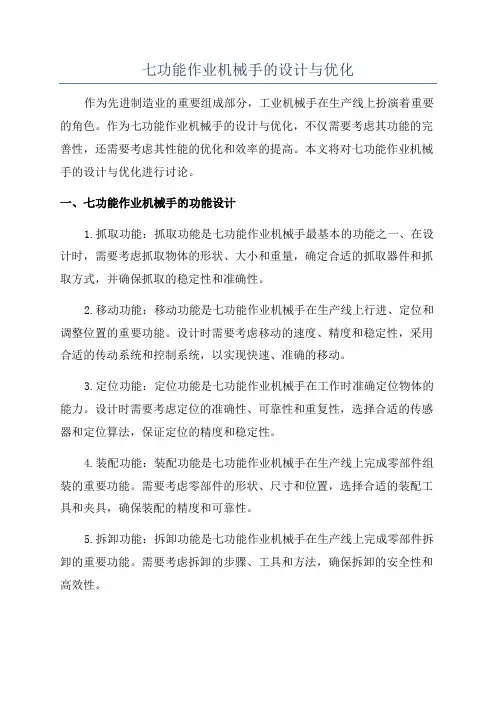 七功能作业机械手的设计与优化

作为先进制造业的重要组成部分，工业机械手在生产线上扮演着重要的角色。作为七功能作业机械手的设计与优化，不仅需要考虑其功能的完善性，还需要考虑其性能的优化和效率的提高。本文将对七功能作业机械手的设计与优化进行讨论。

一、七功能作业机械手的功能设计

1.抓取功能：抓取功能是七功能作业机械手最基本的功能之一、在设计时，需要考虑抓取物体的形状、大小和重量，确定合适的抓取器件和抓取方式，并确保抓取的稳定性和准确性。

2.移动功能：移动功能是七功能作业机械手在生产线上行进、定位和调整位置的重要功能。设计时需要考虑移动的速度、精度和稳定性，采用合适的传动系统和控制系统，以实现快速、准确的移动。

3.定位功能：定位功能是七功能作业机械手在工作时准确定位物体的能力。设计时需要考虑定位的准确性、可靠性和重复性，选择合适的传感器和定位算法，保证定位的精度和稳定性。

4.装配功能：装配功能是七功能作业机械手在生产线上完成零部件组装的重要功能。需要考虑零部件的形状、尺寸和位置，选择合适的装配工具和夹具，确保装配的精度和可靠性。

5.拆卸功能：拆卸功能是七功能作业机械手在生产线上完成零部件拆卸的重要功能。需要考虑拆卸的步骤、工具和方法，确保拆卸的安全性和高效性。